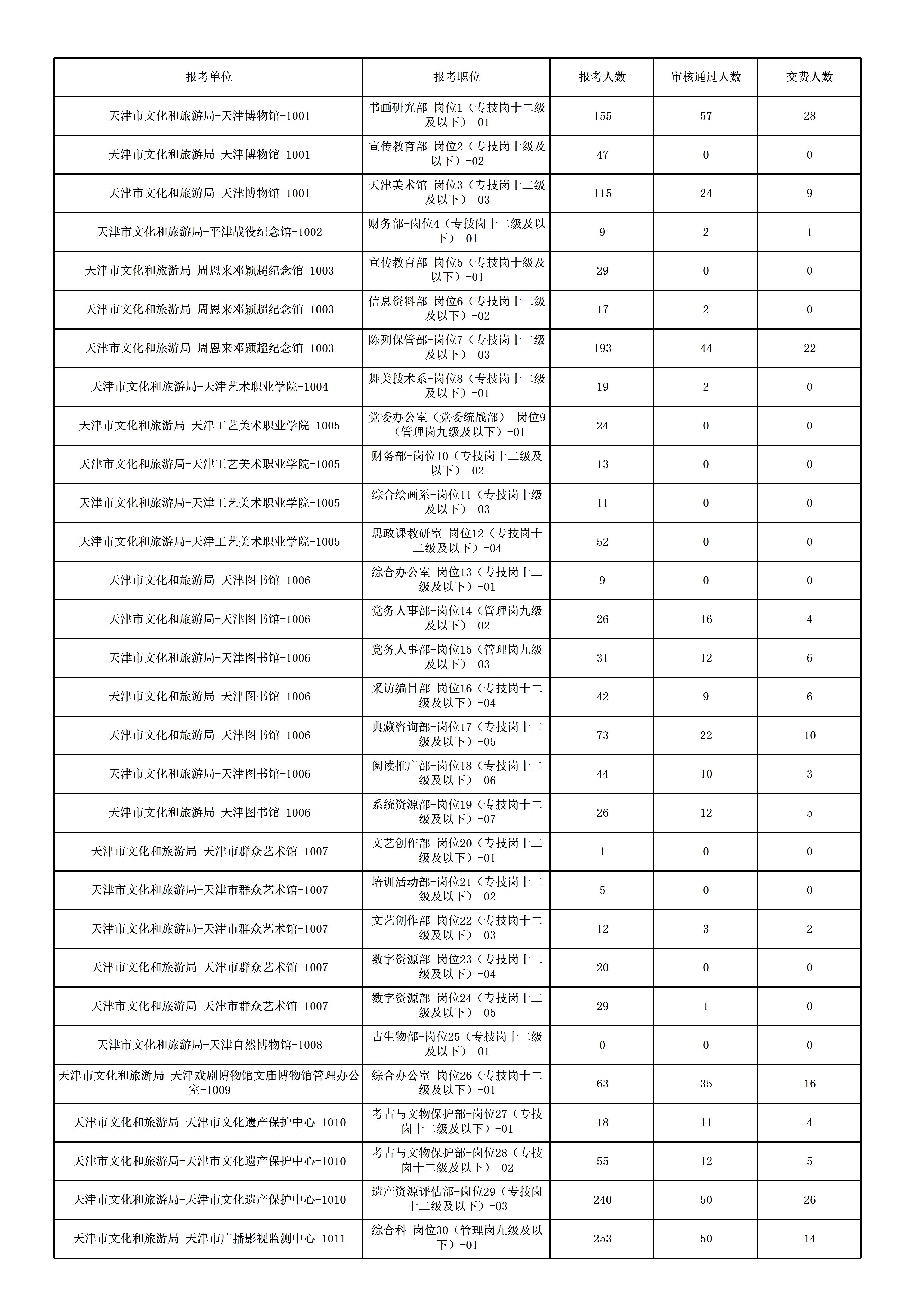 | 报考单位 | 报考职位 | 报考人数 | 审核通过人数 | 交费人数 |
|---|---|---|---|---|
| 天津市文化和旅游局-天津博物馆-1001 | 书画研究部-岗位1（专技岗十二级及以下）-01 | 155 | 57 | 28 |
| 天津市文化和旅游局-天津博物馆-1001 | 宣传教育部-岗位2（专技岗十级及以下）-02 | 47 | 0 | 0 |
| 天津市文化和旅游局-天津博物馆-1001 | 天津美术馆-岗位3（专技岗十二级及以下）-03 | 115 | 24 | 9 |
| 天津市文化和旅游局-平津战役纪念馆-1002 | 财务部-岗位4（专技岗十二级及以下）-01 | 9 | 2 | 1 |
| 天津市文化和旅游局-周恩来邓颖超纪念馆-1003 | 宣传教育部-岗位5（专技岗十级及以下）-01 | 29 | 0 | 0 |
| 天津市文化和旅游局-周恩来邓颖超纪念馆-1003 | 信息资料部-岗位6（专技岗十二级及以下）-02 | 17 | 2 | 0 |
| 天津市文化和旅游局-周恩来邓颖超纪念馆-1003 | 陈列保管部-岗位7（专技岗十二级及以下）-03 | 193 | 44 | 22 |
| 天津市文化和旅游局-天津艺术职业学院-1004 | 舞美技术系-岗位8（专技岗十二级及以下）-01 | 19 | 2 | 0 |
| 天津市文化和旅游局-天津工艺美术职业学院-1005 | 党委办公室（党委统战部）-岗位9（管理岗九级及以下）-01 | 24 | 0 | 0 |
| 天津市文化和旅游局-天津工艺美术职业学院-1005 | 财务部-岗位10（专技岗十二级及以下）-02 | 13 | 0 | 0 |
| 天津市文化和旅游局-天津工艺美术职业学院-1005 | 综合绘画系-岗位11（专技岗十级及以下）-03 | 11 | 0 | 0 |
| 天津市文化和旅游局-天津工艺美术职业学院-1005 | 思政课教研室-岗位12（专技岗十二级及以下）-04 | 52 | 0 | 0 |
| 天津市文化和旅游局-天津图书馆-1006 | 综合办公室-岗位13（专技岗十二级及以下）-01 | 9 | 0 | 0 |
| 天津市文化和旅游局-天津图书馆-1006 | 党务人事部-岗位14（管理岗九级及以下）-02 | 26 | 16 | 4 |
| 天津市文化和旅游局-天津图书馆-1006 | 党务人事部-岗位15（管理岗九级及以下）-03 | 31 | 12 | 6 |
| 天津市文化和旅游局-天津图书馆-1006 | 采访编目部-岗位16（专技岗十二级及以下）-04 | 42 | 9 | 6 |
| 天津市文化和旅游局-天津图书馆-1006 | 典藏咨询部-岗位17（专技岗十二级及以下）-05 | 73 | 22 | 10 |
| 天津市文化和旅游局-天津图书馆-1006 | 阅读推广部-岗位18（专技岗十二级及以下）-06 | 44 | 10 | 3 |
| 天津市文化和旅游局-天津图书馆-1006 | 系统资源部-岗位19（专技岗十二级及以下）-07 | 26 | 12 | 5 |
| 天津市文化和旅游局-天津市群众艺术馆-1007 | 文艺创作部-岗位20（专技岗十二级及以下）-01 | 1 | 0 | 0 |
| 天津市文化和旅游局-天津市群众艺术馆-1007 | 培训活动部-岗位21（专技岗十二级及以下）-02 | 5 | 0 | 0 |
| 天津市文化和旅游局-天津市群众艺术馆-1007 | 文艺创作部-岗位22（专技岗十二级及以下）-03 | 12 | 3 | 2 |
| 天津市文化和旅游局-天津市群众艺术馆-1007 | 数字资源部-岗位23（专技岗十二级及以下）-04 | 20 | 0 | 0 |
| 天津市文化和旅游局-天津市群众艺术馆-1007 | 数字资源部-岗位24（专技岗十二级及以下）-05 | 29 | 1 | 0 |
| 天津市文化和旅游局-天津自然博物馆-1008 | 古生物部-岗位25（专技岗十二级及以下）-01 | 0 | 0 | 0 |
| 天津市文化和旅游局-天津戏剧博物馆文庙博物馆管理办公室-1009 | 综合办公室-岗位26（专技岗十二级及以下）-01 | 63 | 35 | 16 |
| 天津市文化和旅游局-天津市文化遗产保护中心-1010 | 考古与文物保护部-岗位27（专技岗十二级及以下）-01 | 18 | 11 | 4 |
| 天津市文化和旅游局-天津市文化遗产保护中心-1010 | 考古与文物保护部-岗位28（专技岗十二级及以下）-02 | 55 | 12 | 5 |
| 天津市文化和旅游局-天津市文化遗产保护中心-1010 | 遗产资源评估部-岗位29（专技岗十二级及以下）-03 | 240 | 50 | 26 |
| 天津市文化和旅游局-天津市广播影视监测中心-1011 | 综合科-岗位30（管理岗九级及以下）-01 | 253 | 50 | 14 |